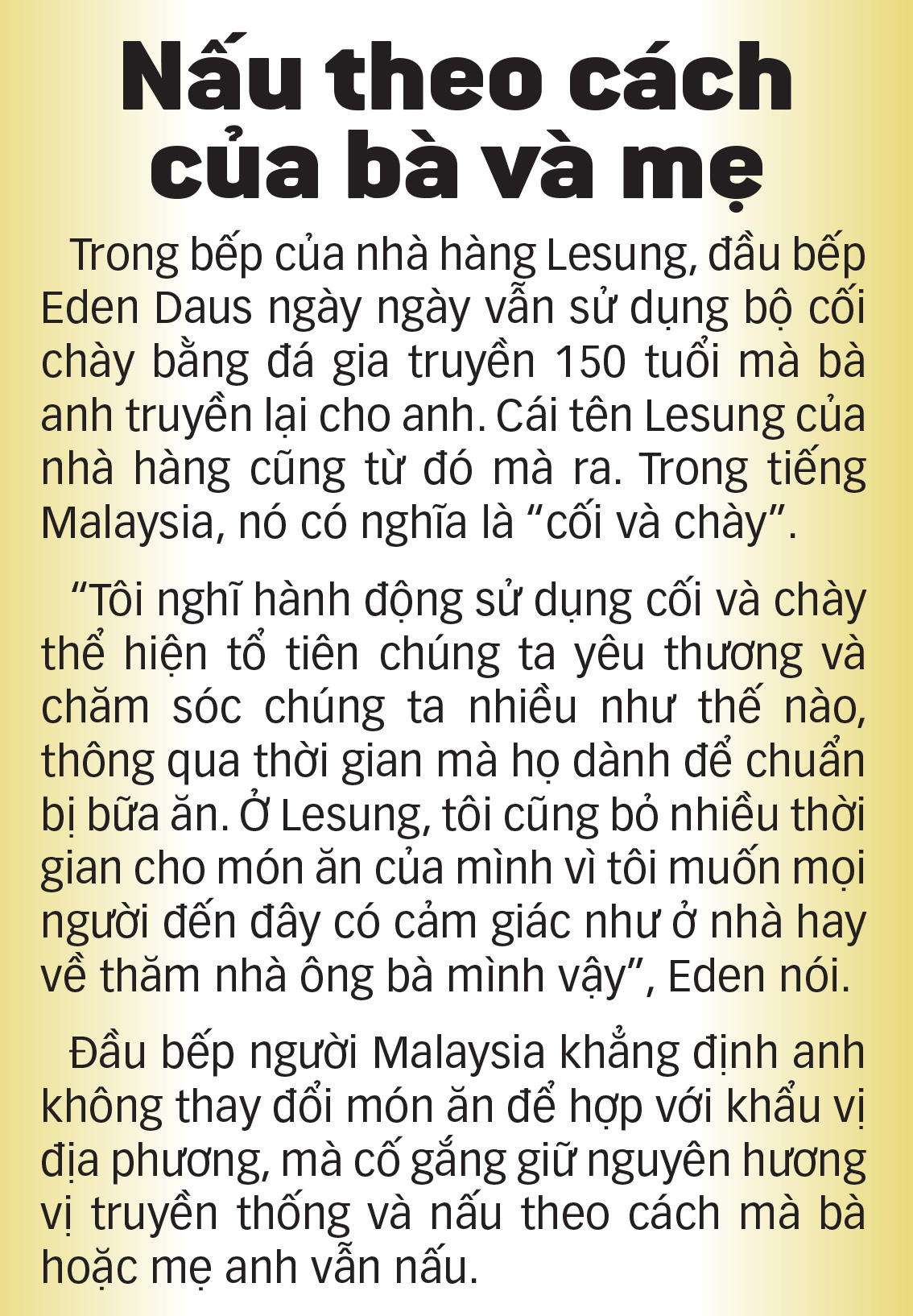 Nấu theo cách của bà và mẹ

Trong bếp của nhà hàng Lesung, đầu bếp Eden Daus ngày ngày vẫn sử dụng bộ cối chày bằng đá gia truyền 150 tuổi mà bà anh truyền lại cho anh. Cái tên Lesung của nhà hàng cũng từ đó mà ra. Trong tiếng Malaysia, nó có nghĩa là "cối và chày".

"Tôi nghĩ hành động sử dụng cối và chày thể hiện tổ tiên chúng ta yêu thương và chăm sóc chúng ta nhiều như thế nào, thông qua thời gian mà họ dành để chuẩn bị bữa ăn. Ở Lesung, tôi cũng bỏ nhiều thời gian cho món ăn của mình vì tôi muốn mọi người đến đây có cảm giác như ở nhà hay về thăm nhà ông bà mình vậy", Eden nói.

Đầu bếp người Malaysia khẳng định anh không thay đổi món ăn để hợp với khẩu vị địa phương, mà cố gắng giữ nguyên hương vị truyền thống và nấu theo cách mà bà hoặc mẹ anh vẫn nấu.